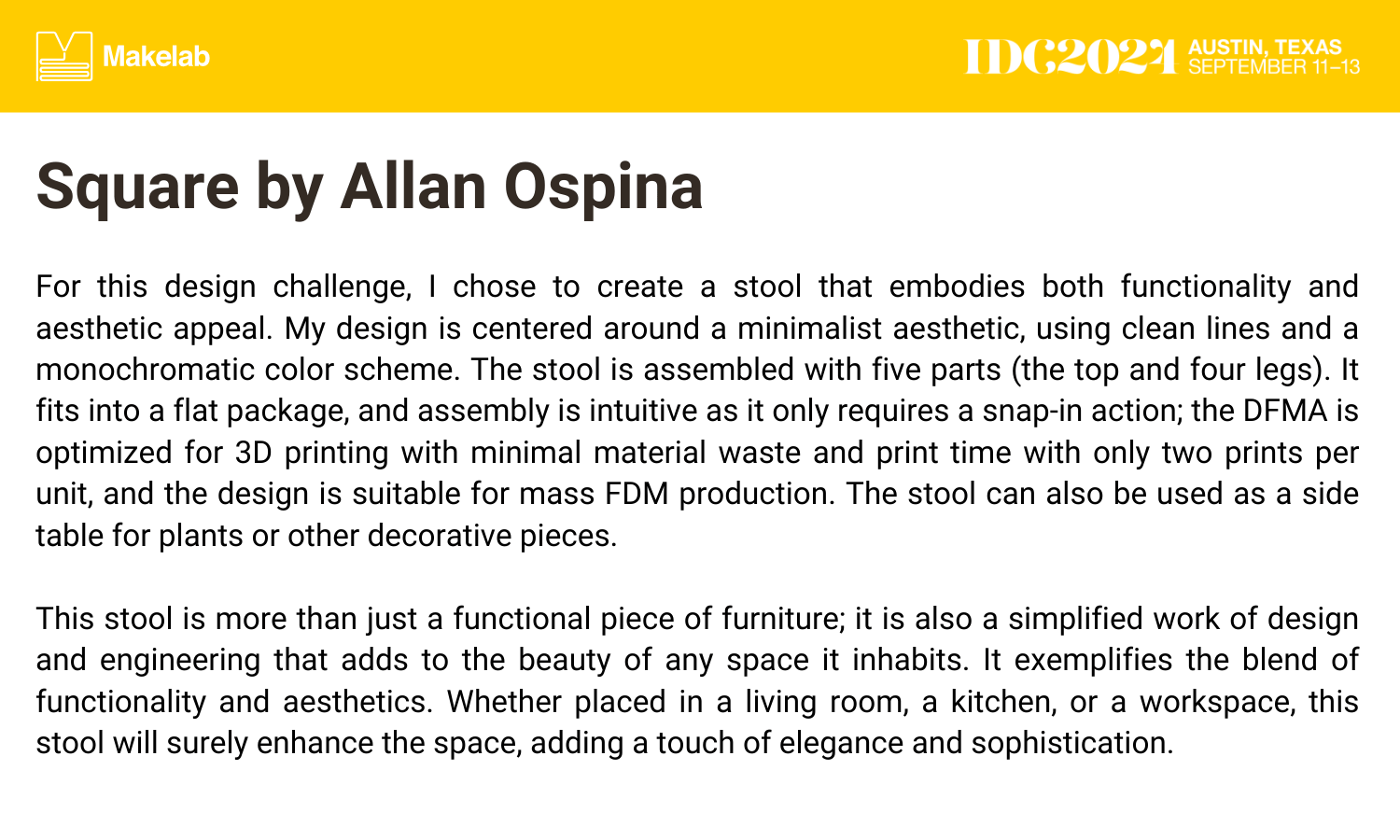 Makelab

IDC2024 AUSTIN, TEXAS SEPTEMBER 11–13

Square by Allan Ospina

For this design challenge, I chose to create a stool that embodies both functionality and aesthetic appeal. My design is centered around a minimalist aesthetic, using clean lines and a monochromatic color scheme. The stool is assembled with five parts (the top and four legs). It fits into a flat package, and assembly is intuitive as it only requires a snap-in action; the DFMA is optimized for 3D printing with minimal material waste and print time with only two prints per unit, and the design is suitable for mass FDM production. The stool can also be used as a side table for plants or other decorative pieces.

This stool is more than just a functional piece of furniture; it is also a simplified work of design and engineering that adds to the beauty of any space it inhabits. It exemplifies the blend of functionality and aesthetics. Whether placed in a living room, a kitchen, or a workspace, this stool will surely enhance the space, adding a touch of elegance and sophistication.